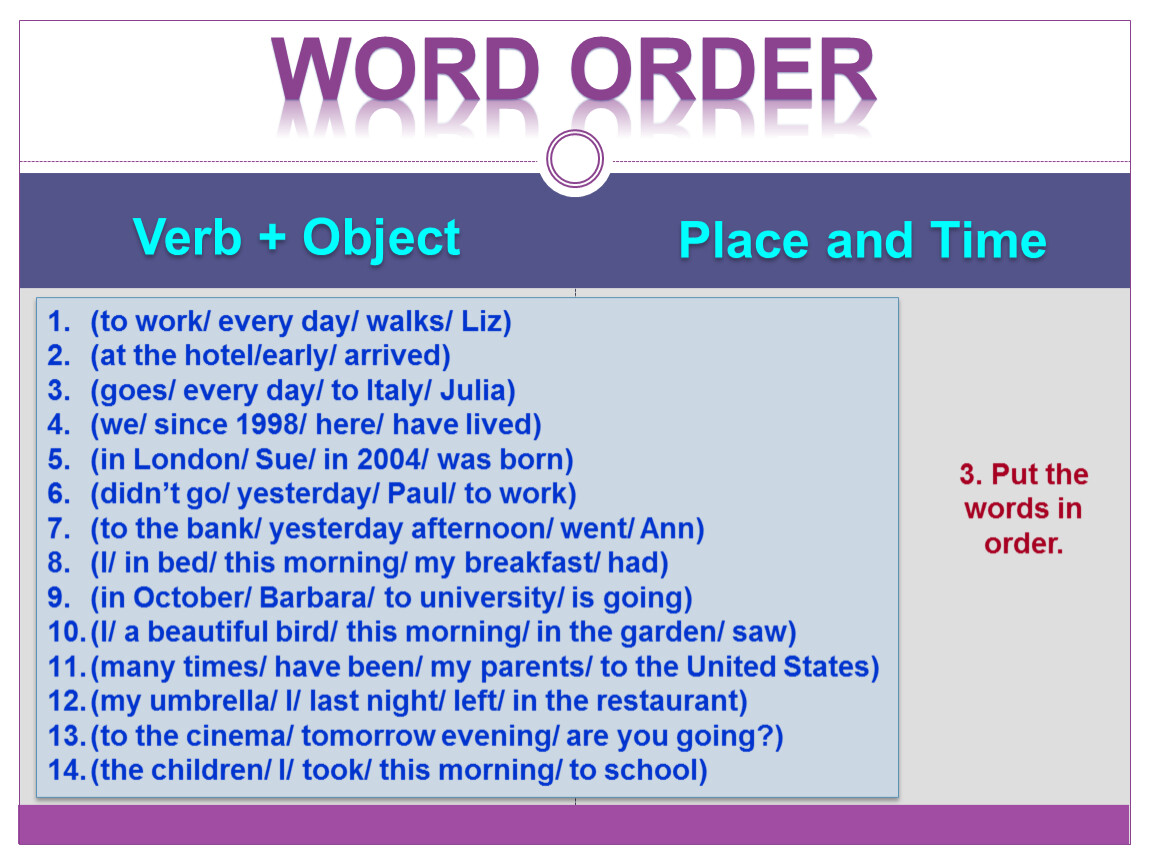 WORD ORDER

Verb + Object

Place and Time

1. (to work/ every day/ walks/ Liz)
2. (at the hotel/early/ arrived)
3. (goes/ every day/ to Italy/ Julia)
4. (we/ since 1998/ here/ have lived)
5. (in London/ Sue/ in 2004/ was born)
6. (didn't go/ yesterday/ Paul/ to work)
7. (to the bank/ yesterday afternoon/ went/ Ann)
8. (I/ in bed/ this morning/ my breakfast/ had)
9. (in October/ Barbara/ to university/ is going)
10. (I/ a beautiful bird/ this morning/ in the garden/ saw)
11. (many times/ have been/ my parents/ to the United States)
12. (my umbrella/ I/ last night/ left/ in the restaurant)
13. (to the cinema/ tomorrow evening/ are you going?)
14. (the children/ I/ took/ this morning/ to school)

3. Put the words in order.